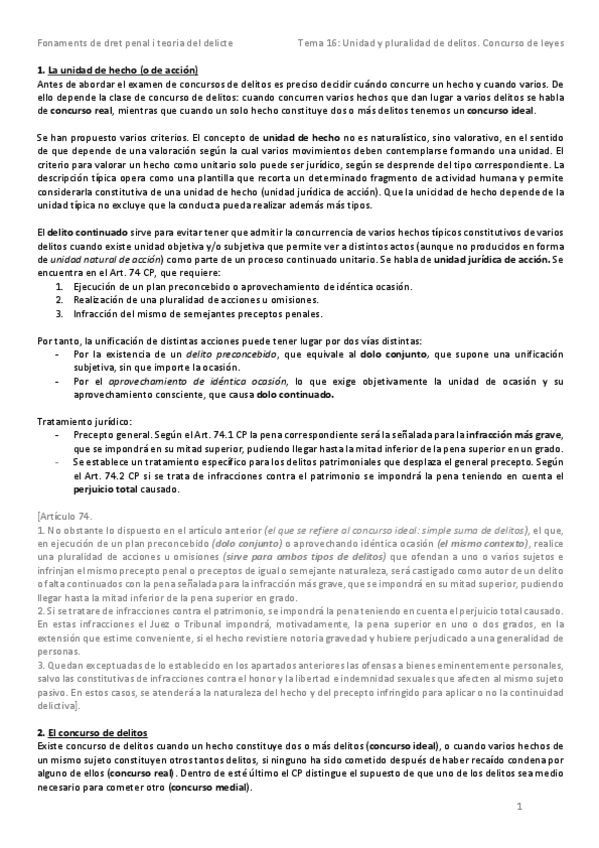 Fonaments de dret penal i teoria del delicte

Tema 16: Unidad y pluralidad de delitos. Concurso de leyes

1. La unidad de hecho (o de acción)
Antes de abordar el examen de concursos de delitos es preciso decidir cuándo concurre un hecho y cuando varios. De ello depende la clase de concurso de delitos: cuando concurren varios hechos que dan lugar a varios delitos se habla de concurso real, mientras que cuando un solo hecho constituye dos o más delitos tenemos un concurso ideal.

Se han propuesto varios criterios. El concepto de unidad de hecho no es naturalístico, sino valorativo, en el sentido de que depende de una valoración según la cual varios movimientos deben contemplarse formando una unidad. El criterio para valorar un hecho como unitario solo puede ser jurídico, según se desprende del tipo correspondiente. La descripción típica opera como una plantilla que recorta un determinado fragmento de actividad humana y permite considerarla constitutiva de una unidad de hecho (unidad jurídica de acción). Que la unicidad de hecho depende de la unidad típica no excluye que la conducta pueda realizar además más tipos.

El delito continuado sirve para evitar tener que admitir la concurrencia de varios hechos típicos constitutivos de varios delitos cuando existe unidad objetiva y/o subjetiva que permite ver a distintos actos (aunque no producidos en forma de unidad natural de acción) como parte de un proceso continuado unitario. Se habla de unidad jurídica de acción. Se encuentra en el Art. 74 CP, que requiere:
1. Ejecución de un plan preconcebido o aprovechamiento de idéntica ocasión.
2. Realización de una pluralidad de acciones u omisiones.
3. Infracción del mismo de semejantes preceptos penales.

Por tanto, la unificación de distintas acciones puede tener lugar por dos vías distintas:
- Por la existencia de un delito preconcebido, que equivale al dolo conjunto, que supone una unificación subjetiva, sin que importe la ocasión.
- Por el aprovechamiento de idéntica ocasión, lo que exige objetivamente la unidad de ocasión y su aprovechamiento consciente, que causa dolo continuado.

Tratamiento jurídico:
- Precepto general. Según el Art. 74.1 CP la pena correspondiente será la señalada para la infracción más grave, que se impondrá en su mitad superior, pudiendo llegar hasta la mitad inferior de la pena superior en un grado.
- Se establece un tratamiento específico para los delitos patrimoniales que desplaza el general precepto. Según el Art. 74.2 CP si se trata de infracciones contra el patrimonio se impondrá la pena teniendo en cuenta el perjuicio total causado.

[Artículo 74.
1. No obstante lo dispuesto en el artículo anterior (el que se refiere al concurso ideal: simple suma de delitos), el que, en ejecución de un plan preconcebido (dolo conjunto) o aprovechando idéntica ocasión (el mismo contexto), realice una pluralidad de acciones u omisiones (sirve para ambos tipos de delitos) que ofendan a uno o varios sujetos e infrinjan el mismo precepto penal o preceptos de igual o semejante naturaleza, será castigado como autor de un delito o falta continuados con la pena señalada para la infracción más grave, que se impondrá en su mitad superior, pudiendo llegar hasta la mitad inferior de la pena superior en grado.
2. Si se tratare de infracciones contra el patrimonio, se impondrá la pena teniendo en cuenta el perjuicio total causado. En estas infracciones el Juez o Tribunal impondrá, motivadamente, la pena superior en uno o dos grados, en la extensión que estime conveniente, si el hecho revistiere notoria gravedad y hubiere perjudicado a una generalidad de personas.
3. Quedan exceptuadas de lo establecido en los apartados anteriores las ofensas a bienes eminentemente personales, salvo las constitutivas de infracciones contra el honor y la libertad e indemnidad sexuales que afecten al mismo sujeto pasivo. En estos casos, se atenderá a la naturaleza del hecho y del precepto infringido para aplicar o no la continuidad delictiva].

2. El concurso de delitos
Existe concurso de delitos cuando un hecho constituye dos o más delitos (concurso ideal), o cuando varios hechos de un mismo sujeto constituyen otros tantos delitos, si ninguno ha sido cometido después de haber recaído condena por alguno de ellos (concurso real). Dentro de esté último el CP distingue el supuesto de que uno de los delitos sea medio necesario para cometer otro (concurso medial).

1